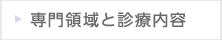 専門領域と診療内容